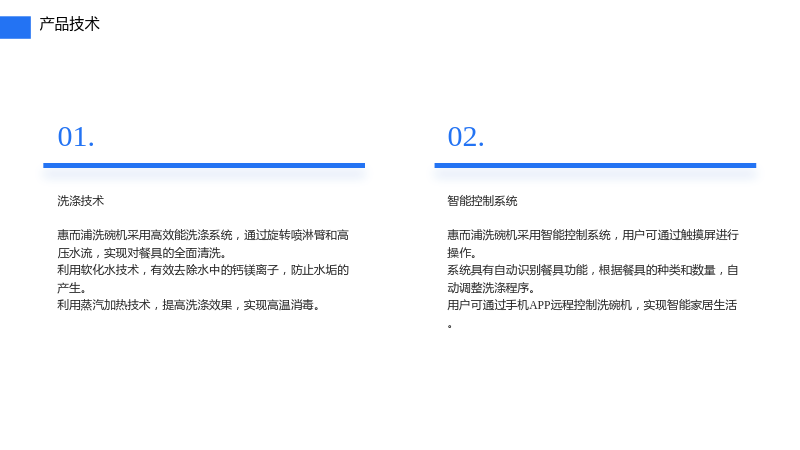 产品技术

01.

洗涤技术

惠而浦洗碗机采用高效能洗涤系统，通过旋转喷淋臂和高压水流，实现对餐具的全面清洗。
利用软化水技术，有效去除水中的钙镁离子，防止水垢的产生。
利用蒸汽加热技术，提高洗涤效果，实现高温消毒。

02.

智能控制系统

惠而浦洗碗机采用智能控制系统，用户可通过触摸屏进行操作。
系统具有自动识别餐具功能，根据餐具的种类和数量，自动调整洗涤程序。
用户可通过手机APP远程控制洗碗机，实现智能家居生活。